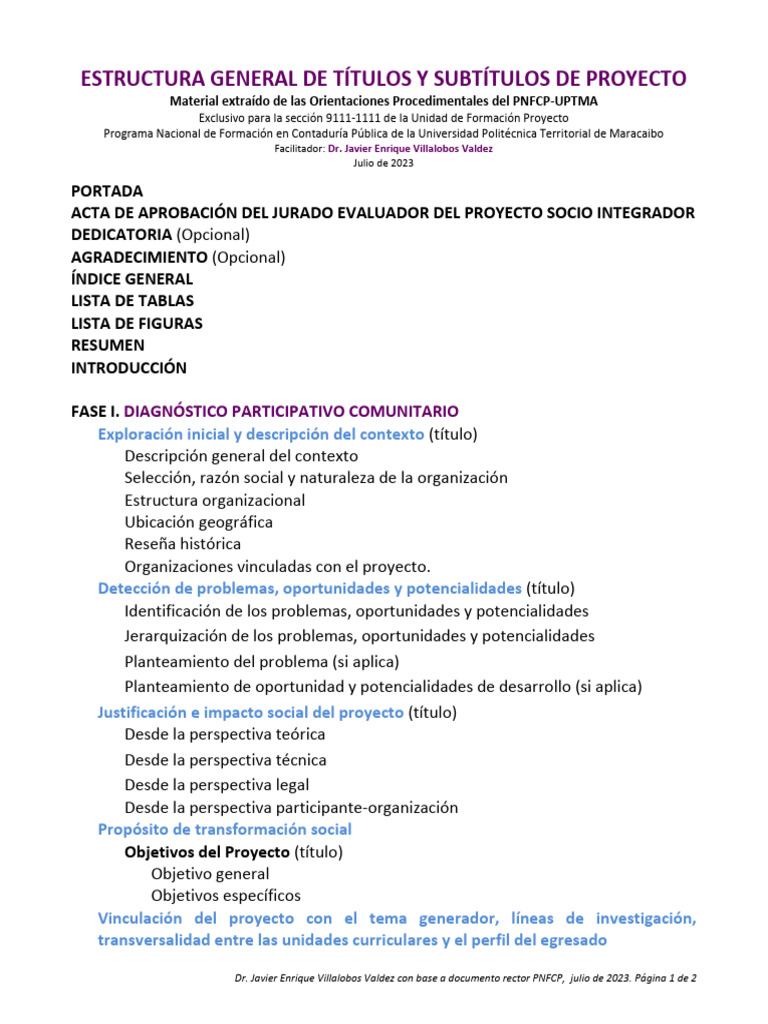 ESTRUCTURA GENERAL DE TÍTULOS Y SUBTÍTULOS DE PROYECTO
Material extraído de las Orientaciones Procedimentales del PNFCP-UPTMA
Exclusivo para la sección 9111-1111 de la Unidad de Formación Proyecto
Programa Nacional de Formación en Contaduría Pública de la Universidad Politécnica Territorial de Maracaibo
Facilitador: Dr. Javier Enrique Villalobos Valdez
Julio de 2023

PORTADA
ACTA DE APROBACIÓN DEL JURADO EVALUADOR DEL PROYECTO SOCIO INTEGRADOR
DEDICATORIA (Opcional)
AGRADECIMIENTO (Opcional)
ÍNDICE GENERAL
LISTA DE TABLAS
LISTA DE FIGURAS
RESUMEN
INTRODUCCIÓN

FASE I. DIAGNÓSTICO PARTICIPATIVO COMUNITARIO
Exploración inicial y descripción del contexto (título)
Descripción general del contexto
Selección, razón social y naturaleza de la organización
Estructura organizacional
Ubicación geográfica
Reseña histórica
Organizaciones vinculadas con el proyecto.
Detección de problemas, oportunidades y potencialidades (título)
Identificación de los problemas, oportunidades y potencialidades
Jerarquización de los problemas, oportunidades y potencialidades
Planteamiento del problema (si aplica)
Planteamiento de oportunidad y potencialidades de desarrollo (si aplica)
Justificación e impacto social del proyecto (título)
Desde la perspectiva teórica
Desde la perspectiva técnica
Desde la perspectiva legal
Desde la perspectiva participante-organización
Propósito de transformación social
Objetivos del Proyecto (título)
Objetivo general
Objetivos específicos
Vinculación del proyecto con el tema generador, líneas de investigación, transversalidad entre las unidades curriculares y el perfil del egresado

Dr. Javier Enrique Villalobos Valdez con base a documento rector PNFCP, julio de 2023. Página 1 de 2